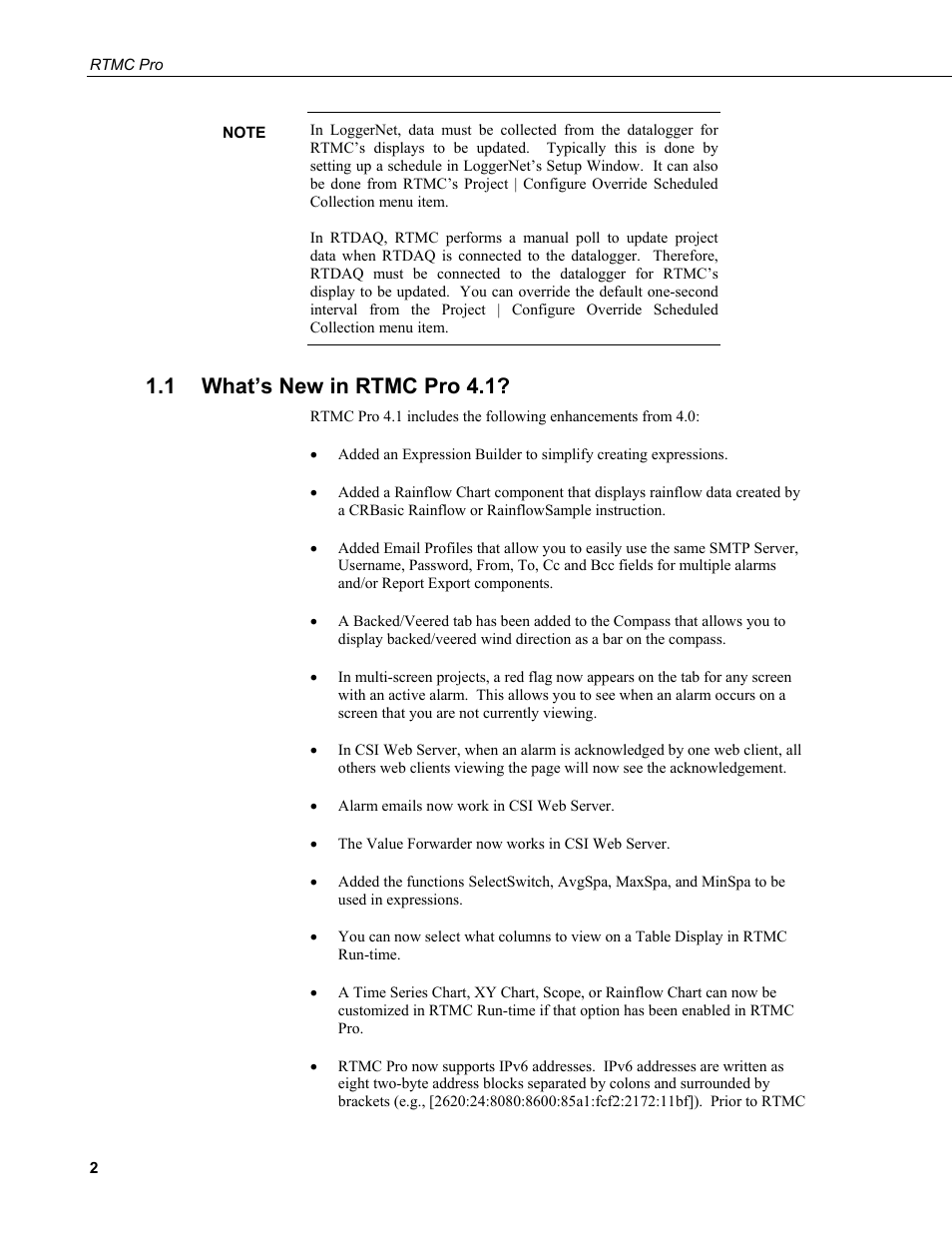 RTMC Pro

NOTE

In LoggerNet, data must be collected from the datalogger for RTMC's displays to be updated. Typically this is done by setting up a schedule in LoggerNet's Setup Window. It can also be done from RTMC's Project | Configure Override Scheduled Collection menu item.

In RTDAQ, RTMC performs a manual poll to update project data when RTDAQ is connected to the datalogger. Therefore, RTDAQ must be connected to the datalogger for RTMC's display to be updated. You can override the default one-second interval from the Project | Configure Override Scheduled Collection menu item.

1.1 What's New in RTMC Pro 4.1?

RTMC Pro 4.1 includes the following enhancements from 4.0:

• Added an Expression Builder to simplify creating expressions.

• Added a Rainflow Chart component that displays rainflow data created by a CRBasic Rainflow or RainflowSample instruction.

• Added Email Profiles that allow you to easily use the same SMTP Server, Username, Password, From, To, Cc and Bcc fields for multiple alarms and/or Report Export components.

• A Backed/Veered tab has been added to the Compass that allows you to display backed/veered wind direction as a bar on the compass.

• In multi-screen projects, a red flag now appears on the tab for any screen with an active alarm. This allows you to see when an alarm occurs on a screen that you are not currently viewing.

• In CSI Web Server, when an alarm is acknowledged by one web client, all others web clients viewing the page will now see the acknowledgement.

• Alarm emails now work in CSI Web Server.

• The Value Forwarder now works in CSI Web Server.

• Added the functions SelectSwitch, AvgSpa, MaxSpa, and MinSpa to be used in expressions.

• You can now select what columns to view on a Table Display in RTMC Run-time.

• A Time Series Chart, XY Chart, Scope, or Rainflow Chart can now be customized in RTMC Run-time if that option has been enabled in RTMC Pro.

• RTMC Pro now supports IPv6 addresses. IPv6 addresses are written as eight two-byte address blocks separated by colons and surrounded by brackets (e.g., [2620:24:8080:8600:85a1:fcf2:2172:11bf]). Prior to RTMC

2